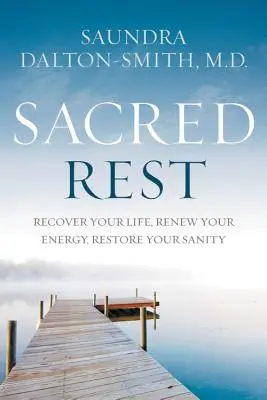 SAUNDRA
DALTON-SMITH, M.D.

SACRED
REST

RECOVER YOUR LIFE, RENEW YOUR ENERGY, RESTORE YOUR SANITY